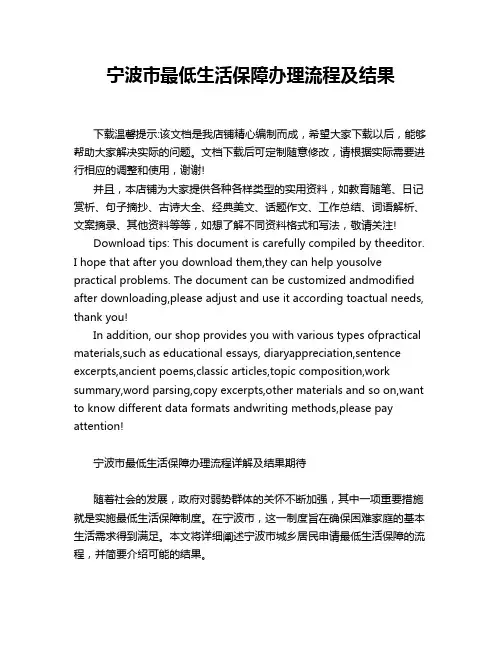 宁波市最低生活保障办理流程及结果

下载温馨提示:该文档是我店铺精心编制而成，希望大家下载以后，能够帮助大家解决实际的问题。文档下载后可定制随意修改，请根据实际需要进行相应的调整和使用，谢谢!

并且，本店铺为大家提供各种各样类型的实用资料，如教育随笔、日记赏析、句子摘抄、古诗大全、经典美文、话题作文、工作总结、词语解析、文案摘录、其他资料等等，如想了解不同资料格式和写法，敬请关注!

Download tips: This document is carefully compiled by theeditor. I hope that after you download them,they can help yousolve practical problems. The document can be customized andmodified after downloading,please adjust and use it according toactual needs, thank you!

In addition, our shop provides you with various types ofpractical materials,such as educational essays, diaryappreciation,sentence excerpts,ancient poems,classic articles,topic composition,work summary,word parsing,copy excerpts,other materials and so on,want to know different data formats andwriting methods,please pay attention!

宁波市最低生活保障办理流程详解及结果期待

随着社会的发展，政府对弱势群体的关怀不断加强，其中一项重要措施就是实施最低生活保障制度。在宁波市，这一制度旨在确保困难家庭的基本生活需求得到满足。本文将详细阐述宁波市城乡居民申请最低生活保障的流程，并简要介绍可能的结果。